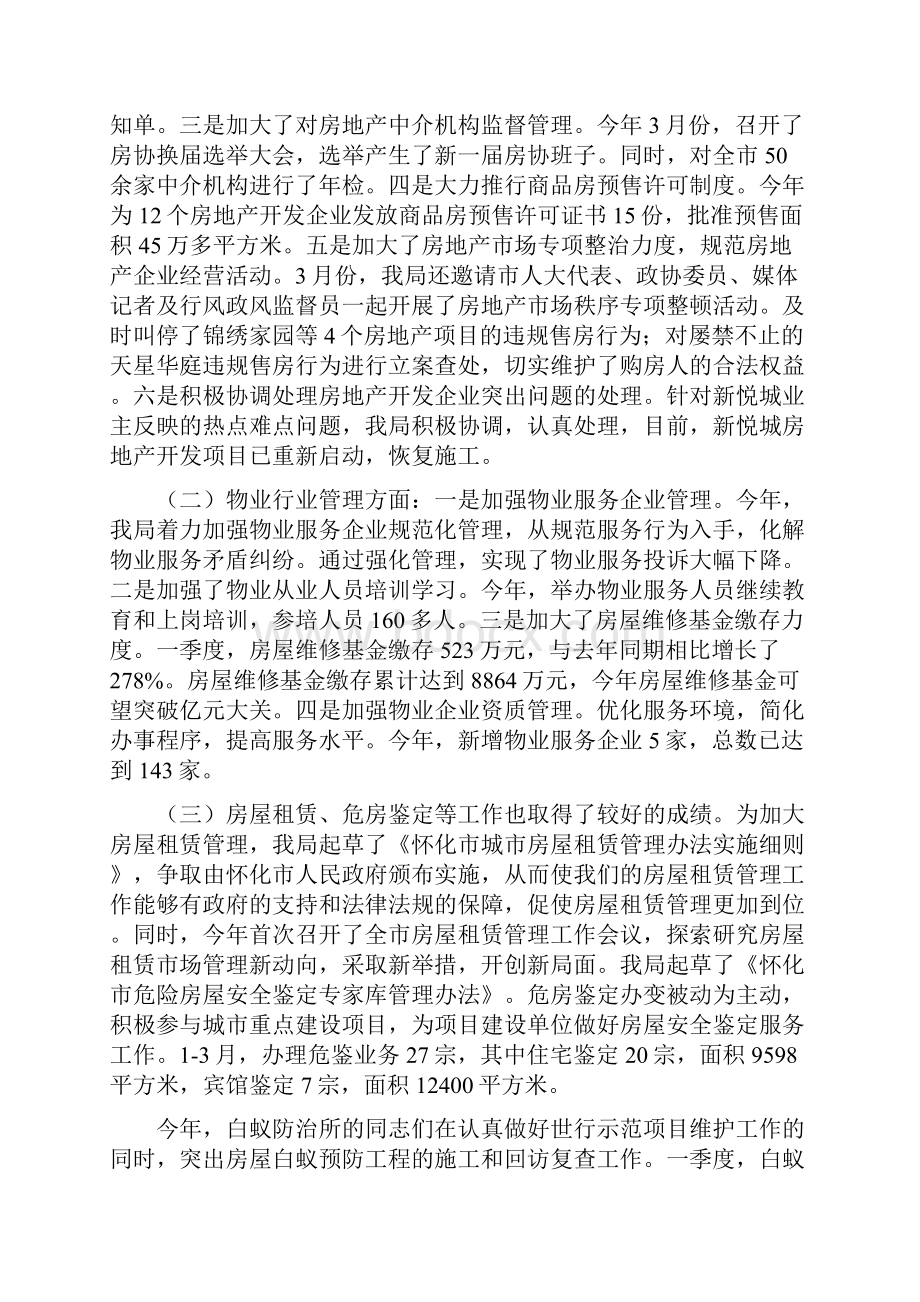 知单。三是加大了对房地产中介机构监督管理。今年3月份，召开了房协换届选举大会，选举产生了新一届房协班子。同时，对全市50余家中介机构进行了年检。四是大力推行商品房预售许可制度。今年为12个房地产开发企业发放商品房预售许可证书15份，批准预售面积45万多平方米。五是加大了房地产市场专项整治力度，规范房地产企业经营活动。3月份，我局还邀请市人大代表、政协委员、媒体记者及行风政风监督员一起开展了房地产市场秩序专项整顿活动。及时叫停了锦绣家园等4个房地产项目的违规售房行为；对屡禁不止的天星华庭违规售房行为进行立案查处，切实维护了购房人的合法权益。六是积极协调处理房地产开发企业突出问题的处理。针对新悦城业主反映的热点难点问题，我局积极协调，认真处理，目前，新悦城房地产开发项目已重新启动，恢复施工。

（二）物业行业管理方面：一是加强物业服务企业管理。今年，我局着力加强物业服务企业规范化管理，从规范服务行为入手，化解物业服务矛盾纠纷。通过强化管理，实现了物业服务投诉大幅下降。二是加强了物业从业人员培训学习。今年，举办物业服务人员继续教育和上岗培训，参培人员160多人。三是加大了房屋维修基金缴存力度。一季度，房屋维修基金缴存523万元，与去年同期相比增长了278%。房屋维修基金缴存累计达到8864万元，今年房屋维修基金可望突破亿元大关。四是加强物业企业资质管理。优化服务环境，简化办事程序，提高服务水平。今年，新增物业服务企业5家，总数已达到143家。

（三）房屋租赁、危房鉴定等工作也取得了较好的成绩。为加大房屋租赁管理，我局起草了《怀化市城市房屋租赁管理办法实施细则》，争取由怀化市人民政府颁布实施，从而使我们的房屋租赁管理工作能够有政府的支持和法律法规的保障，促使房屋租赁管理更加到位。同时，今年首次召开了全市房屋租赁管理工作会议，探索研究房屋租赁市场管理新动向，采取新举措，开创新局面。我局起草了《怀化市危险房屋安全鉴定专家库管理办法》。危房鉴定办变被动为主动，积极参与城市重点建设项目，为项目建设单位做好房屋安全鉴定服务工作。1-3月，办理危鉴业务27宗，其中住宅鉴定20宗，面积9598平方米，宾馆鉴定7宗，面积12400平方米。

今年，白蚁防治所的同志们在认真做好世行示范项目维护工作的同时，突出房屋白蚁预防工程的施工和回访复查工作。一季度，白蚁